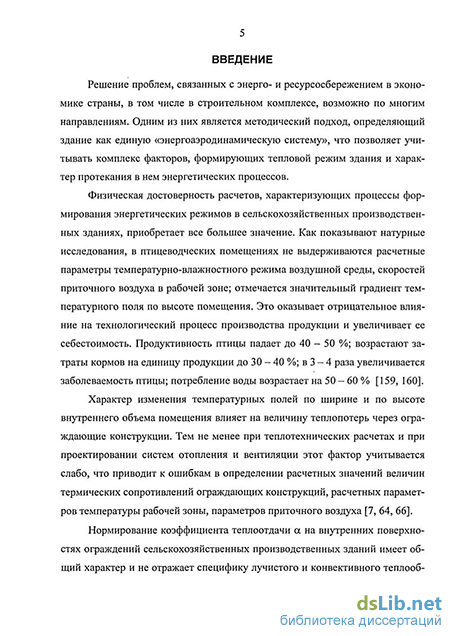 5

ВВЕДЕНИЕ

Решение проблем, связанных с энерго- и ресурсосбережением в экономике страны, в том числе в строительном комплексе, возможно по многим направлениям. Одним из них является методический подход, определяющий здание как единую «энергоаэродинамическую систему», что позволяет учитывать комплекс факторов, формирующих тепловой режим здания и характер протекания в нем энергетических процессов.

Физическая достоверность расчетов, характеризующих процессы формирования энергетических режимов в сельскохозяйственных производственных зданиях, приобретает все большее значение. Как показывают натурные исследования, в птицеводческих помещениях не выдерживаются расчетные параметры температурно-влажностного режима воздушной среды, скоростей приточного воздуха в рабочей зоне; отмечается значительный градиент температурного поля по высоте помещения. Это оказывает отрицательное влияние на технологический процесс производства продукции и увеличивает ее себестоимость. Продуктивность птицы падает до 40 – 50 %; возрастают затраты кормов на единицу продукции до 30 – 40 %; в 3 – 4 раза увеличивается заболеваемость птицы; потребление воды возрастает на 50 – 60 % [159, 160].

Характер изменения температурных полей по ширине и по высоте внутреннего объема помещения влияет на величину теплопотерь через ограждающие конструкции. Тем не менее при теплотехнических расчетах и при проектировании систем отопления и вентиляции этот фактор учитывается слабо, что приводит к ошибкам в определении расчетных значений величин термических сопротивлений ограждающих конструкций, расчетных параметров температуры рабочей зоны, параметров приточного воздуха [7, 64, 66].

Нормирование коэффициента теплоотдачи $\alpha$ на внутренних поверхностях ограждений сельскохозяйственных производственных зданий имеет общий характер и не отражает специфику лучистого и конвективного теплооб-

dsLib.net
библиотека диссертаций